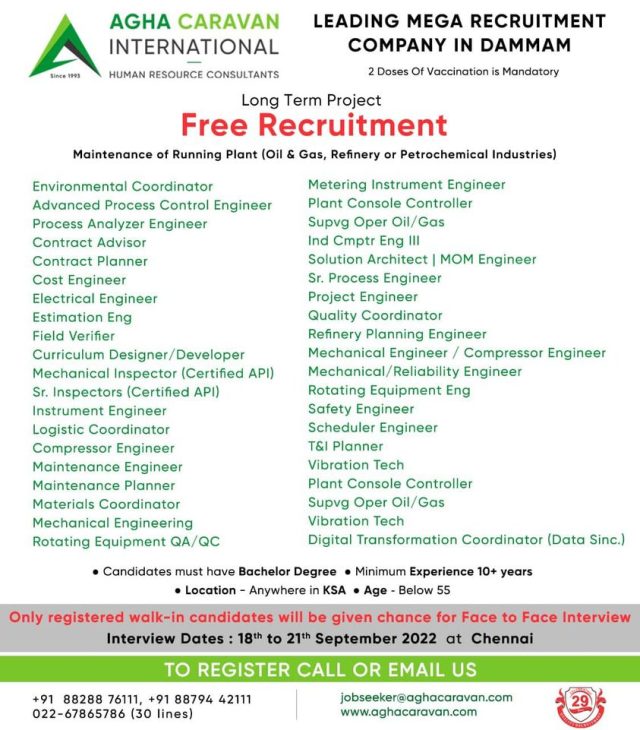 AGHA CARAVAN INTERNATIONAL
Since 1993
HUMAN RESOURCE CONSULTANTS

LEADING MEGA RECRUITMENT COMPANY IN DAMMAM
2 Doses Of Vaccination is Mandatory

Long Term Project
Free Recruitment
Maintenance of Running Plant (Oil & Gas, Refinery or Petrochemical Industries)

Environmental Coordinator
Advanced Process Control Engineer
Process Analyzer Engineer
Contract Advisor
Contract Planner
Cost Engineer
Electrical Engineer
Estimation Eng
Field Verifier
Curriculum Designer/Developer
Mechanical Inspector (Certified API)
Sr. Inspectors (Certified API)
Instrument Engineer
Logistic Coordinator
Compressor Engineer
Maintenance Engineer
Maintenance Planner
Materials Coordinator
Mechanical Engineering
Rotating Equipment QA/QC

Metering Instrument Engineer
Plant Console Controller
Supvg Oper Oil/Gas
Ind Cmptr Eng III
Solution Architect | MOM Engineer
Sr. Process Engineer
Project Engineer
Quality Coordinator
Refinery Planning Engineer
Mechanical Engineer / Compressor Engineer
Mechanical/Reliability Engineer
Rotating Equipment Eng
Safety Engineer
Scheduler Engineer
T&I Planner
Vibration Tech
Plant Console Controller
Supvg Oper Oil/Gas
Vibration Tech
Digital Transformation Coordinator (Data Sinc.)

• Candidates must have Bachelor Degree • Minimum Experience 10+ years
• Location - Anywhere in KSA • Age - Below 55

Only registered walk-in candidates will be given chance for Face to Face Interview
Interview Dates : 18$^{th}$ to 21$^{th}$ September 2022 at Chennai

TO REGISTER CALL OR EMAIL US

+91 88288 76111, +91 88794 42111
022-67865786 (30 lines)

jobseeker@aghacaravan.com
www.aghacaravan.com

29